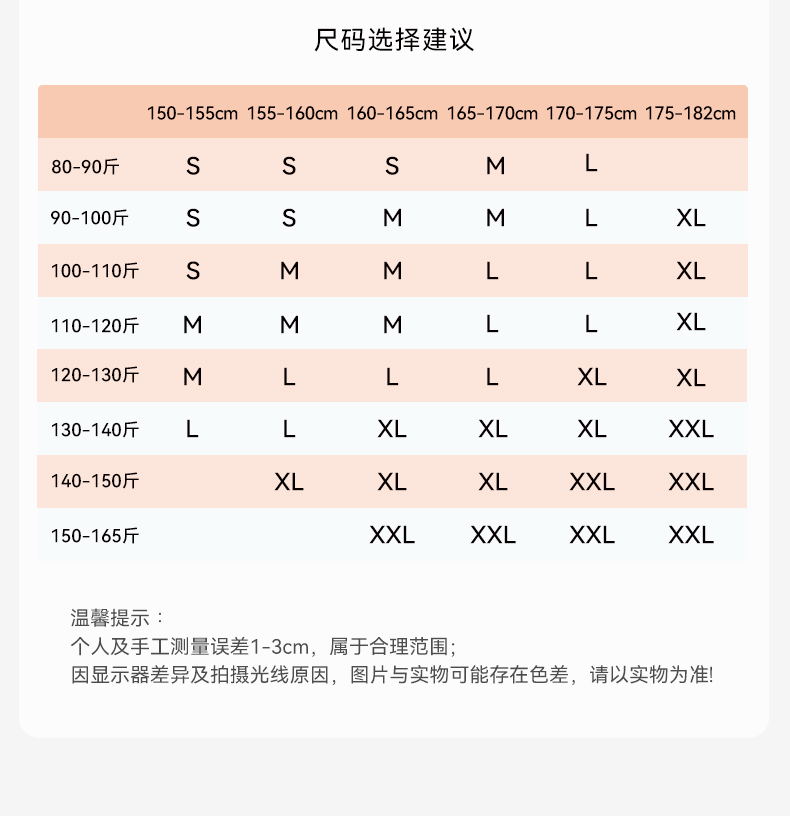 尺码选择建议

| | 150-155cm | 155-160cm | 160-165cm | 165-170cm | 170-175cm | 175-182cm |
|---|---|---|---|---|---|---|
| 80-90斤 | S | S | S | M | L | |
| 90-100斤 | S | S | M | M | L | XL |
| 100-110斤 | S | M | M | L | L | XL |
| 110-120斤 | M | M | M | L | L | XL |
| 120-130斤 | M | L | L | L | XL | XL |
| 130-140斤 | L | L | XL | XL | XL | XXL |
| 140-150斤 | | XL | XL | XL | XXL | XXL |
| 150-165斤 | | | XXL | XXL | XXL | XXL |

温馨提示：
个人及手工测量误差1-3cm，属于合理范围；
因显示器差异及拍摄光线原因，图片与实物可能存在色差，请以实物为准!